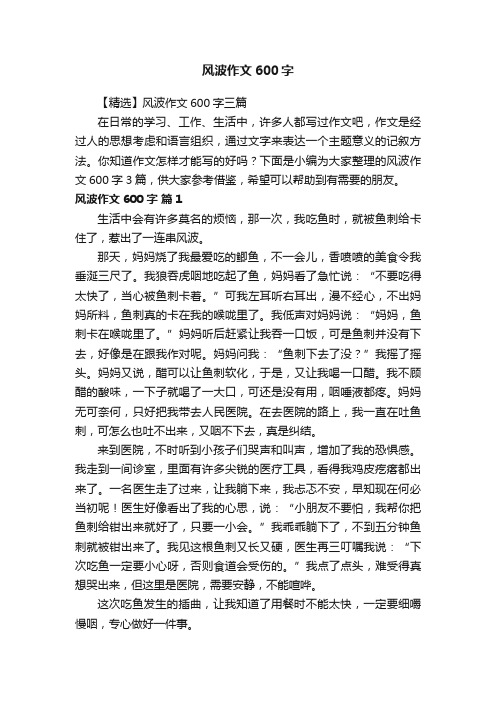 风波作文 600 字

【精选】风波作文 600 字三篇

在日常的学习、工作、生活中，许多人都写过作文吧，作文是经过人的思想考虑和语言组织，通过文字来表达一个主题意义的记叙方法。你知道作文怎样才能写的好吗？下面是小编为大家整理的风波作文 600 字 3 篇，供大家参考借鉴，希望可以帮助到有需要的朋友。

风波作文 600 字 篇 1

生活中会有许多莫名的烦恼，那一次，我吃鱼时，就被鱼刺给卡住了，惹出了一连串风波。

那天，妈妈烧了我最爱吃的鲫鱼，不一会儿，香喷喷的美食令我垂涎三尺了。我狼吞虎咽地吃起了鱼，妈妈看了急忙说：“不要吃得太快了，当心被鱼刺卡着。”可我左耳听右耳出，漫不经心，不出妈妈所料，鱼刺真的卡在我的喉咙里了。我低声对妈妈说：“妈妈，鱼刺卡在喉咙里了。”妈妈听后赶紧让我吞一口饭，可是鱼刺并没有下去，好像是在跟我作对呢。妈妈问我：“鱼刺下去了没？”我摇了摇头。妈妈又说，醋可以让鱼刺软化，于是，又让我喝一口醋。我不顾醋的酸味，一下子就喝了一大口，可还是没有用，咽唾液都疼。妈妈无可奈何，只好把我带去人民医院。在去医院的路上，我一直在吐鱼刺，可怎么也吐不出来，又咽不下去，真是纠结。

来到医院，不时听到小孩子们哭声和叫声，增加了我的恐惧感。我走到一间诊室，里面有许多尖锐的医疗工具，看得我鸡皮疙瘩都出来了。一名医生走了过来，让我躺下来，我忐忑不安，早知现在何必当初呢！医生好像看出了我的心思，说：“小朋友不要怕，我帮你把鱼刺给钳出来就好了，只要一小会。”我乖乖躺下了，不到五分钟鱼刺就被钳出来了。我见这根鱼刺又长又硬，医生再三叮嘱我说：“下次吃鱼一定要小心呀，否则食道会受伤的。”我点了点头，难受得真想哭出来，但这里是医院，需要安静，不能喧哗。

这次吃鱼发生的插曲，让我知道了用餐时不能太快，一定要细嚼慢咽，专心做好一件事。